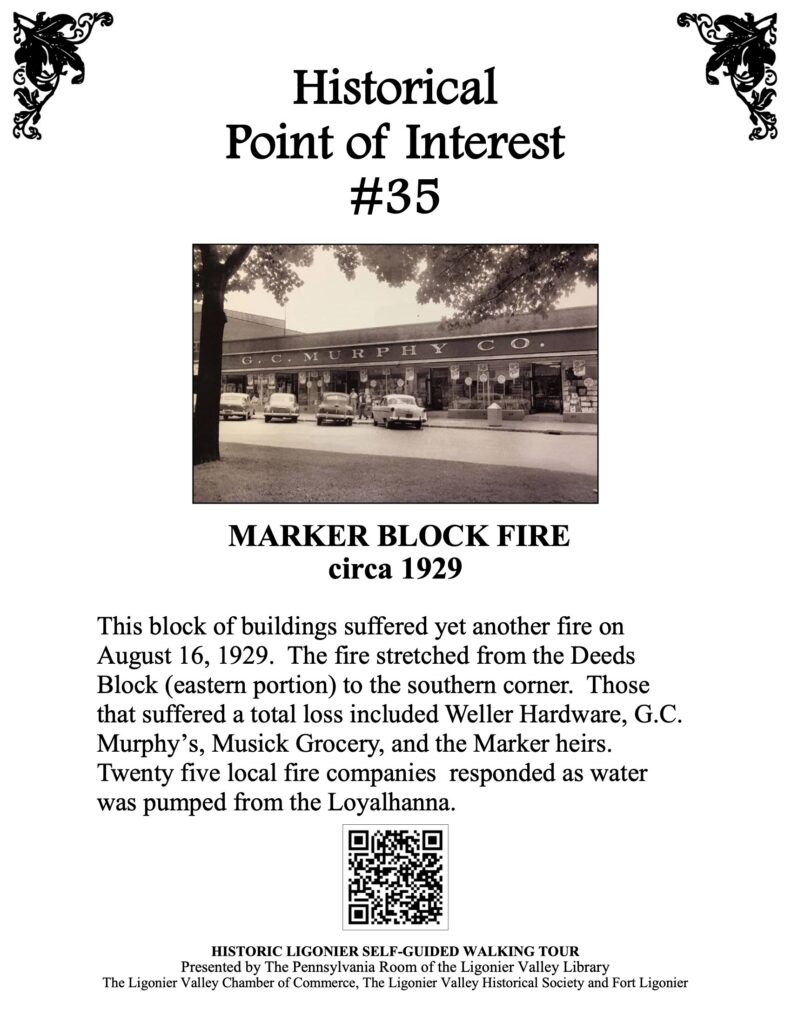 Historical
Point of Interest
#35

G. C. MURPHY CO.

MARKER BLOCK FIRE
circa 1929

This block of buildings suffered yet another fire on August 16, 1929. The fire stretched from the Deeds Block (eastern portion) to the southern corner. Those that suffered a total loss included Weller Hardware, G.C. Murphy's, Musick Grocery, and the Marker heirs. Twenty five local fire companies responded as water was pumped from the Loyalhanna.

HISTORIC LIGONIER SELF-GUIDED WALKING TOUR
Presented by The Pennsylvania Room of the Ligonier Valley Library
The Ligonier Valley Chamber of Commerce, The Ligonier Valley Historical Society and Fort Ligonier